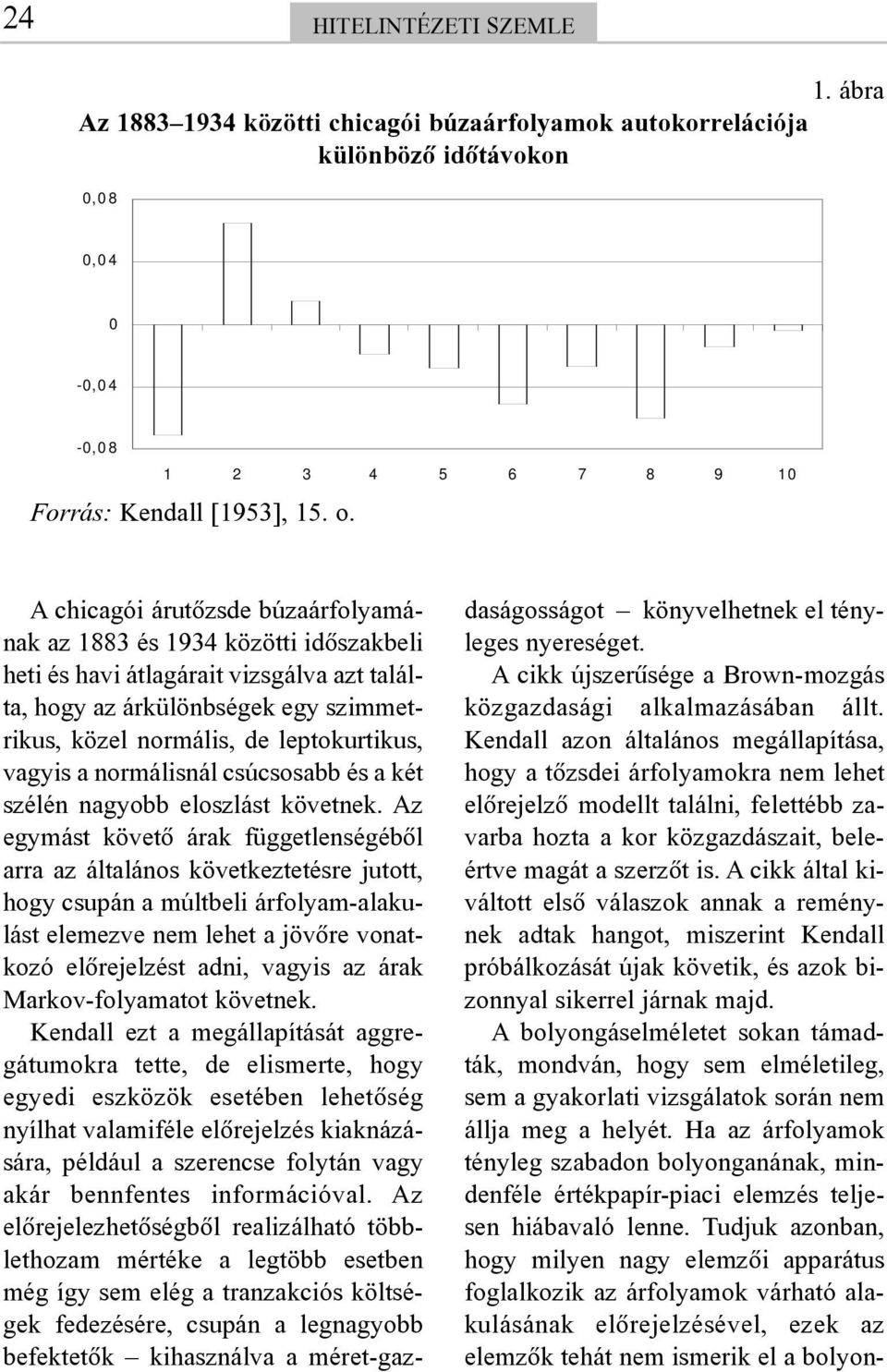 24

HITELINTÉZETI SZEMLE

1. ábra

Az 1883–1934 közötti chicagói búzaárfolyamok autokorrelációja különbözõ idõtávokon

0,08

0,04

0

-0,04

-0,08

1 2 3 4 5 6 7 8 9 10

Forrás: Kendall [1953], 15. o.

A chicagói árutõzsde búzaárfolyamának az 1883 és 1934 közötti idõszakbeli heti és havi átlagárait vizsgálva azt találta, hogy az árkülönbségek egy szimmetrikus, közel normális, de leptokurtikus, vagyis a normálisnál csúcsosabb és a két szélén nagyobb eloszlást követnek. Az egymást követõ árak függetlenségébõl arra az általános következtetésre jutott, hogy csupán a múltbeli árfolyam-alakulást elemezve nem lehet a jövõre vonatkozó elõrejelzést adni, vagyis az árak Markov-folyamatot követnek.

Kendall ezt a megállapítását aggregátumokra tette, de elismerte, hogy egyedi eszközök esetében lehetõség nyílhat valamiféle elõrejelzés kiaknázására, például a szerencse folytán vagy akár bennfentes információval. Az elõrejelezhetõségbõl realizálható többlethozam mértéke a legtöbb esetben még így sem elég a tranzakciós költségek fedezésére, csupán a legnagyobb befektetõk – kihasználva a méret-gazdaságosságot – könyvelhetnek el tényleges nyereséget.

A cikk újszerûsége a Brown-mozgás közgazdasági alkalmazásában állt. Kendall azon általános megállapítása, hogy a tõzsdei árfolyamokra nem lehet elõrejelzõ modellt találni, felettébb zavarba hozta a kor közgazdászait, beleértve magát a szerzõt is. A cikk által kiváltott elsõ válaszok annak a reménynek adtak hangot, miszerint Kendall próbálkozását újak követik, és azok bizonnyal sikerrel járnak majd.

A bolyongáselméletet sokan támadták, mondván, hogy sem elméletileg, sem a gyakorlati vizsgálatok során nem állja meg a helyét. Ha az árfolyamok tényleg szabadon bolyonganának, mindenféle értékpapír-piaci elemzés teljesen hiábavaló lenne. Tudjuk azonban, hogy milyen nagy elemzõi apparátus foglalkozik az árfolyamok várható alakulásának elõrejelzésével, ezek az elemzõk tehát nem ismerik el a bolyon-